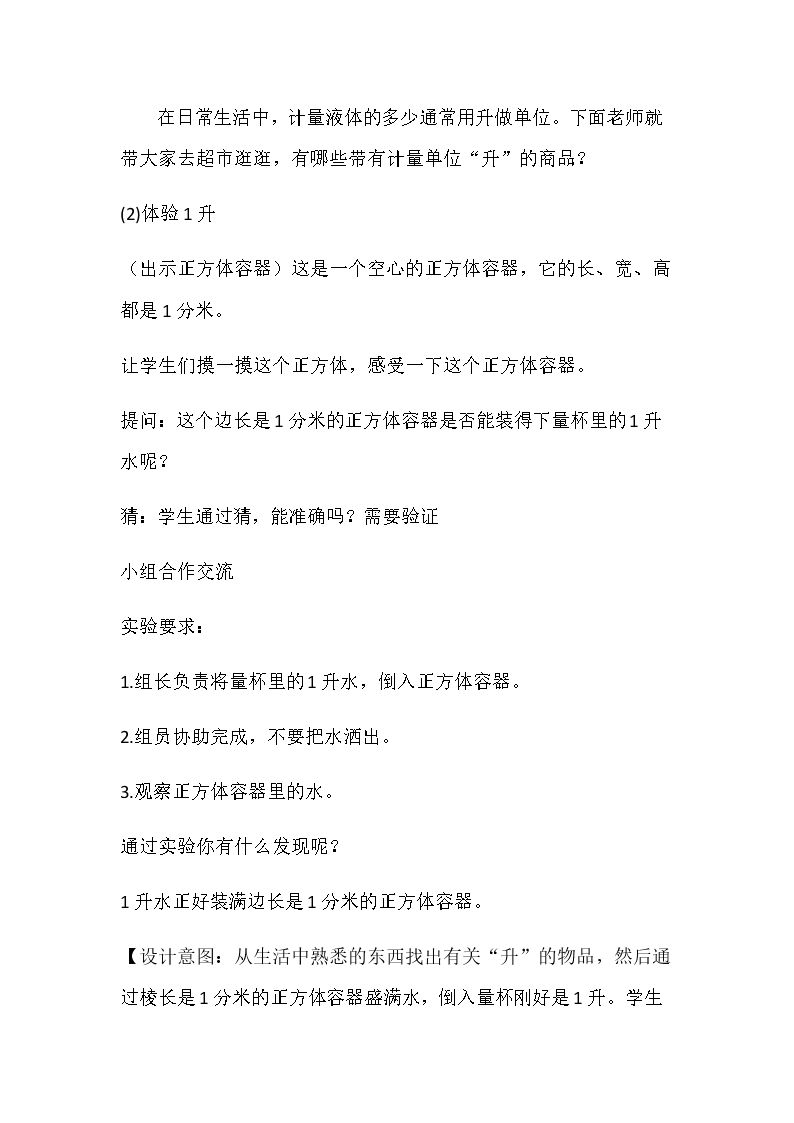 在日常生活中，计量液体的多少通常用升做单位。下面老师就带大家去超市逛逛，有哪些带有计量单位“升”的商品？

(2)体验1升

（出示正方体容器）这是一个空心的正方体容器，它的长、宽、高都是1分米。

让学生们摸一摸这个正方体，感受一下这个正方体容器。

提问：这个边长是1分米的正方体容器是否能装得下量杯里的1升水呢？

猜：学生通过猜，能准确吗？需要验证

小组合作交流

实验要求：

1.组长负责将量杯里的1升水，倒入正方体容器。

2.组员协助完成，不要把水洒出。

3.观察正方体容器里的水。

通过实验你有什么发现呢？

1升水正好装满边长是1分米的正方体容器。

【设计意图：从生活中熟悉的东西找出有关“升”的物品，然后通过棱长是1分米的正方体容器盛满水，倒入量杯刚好是1升。学生